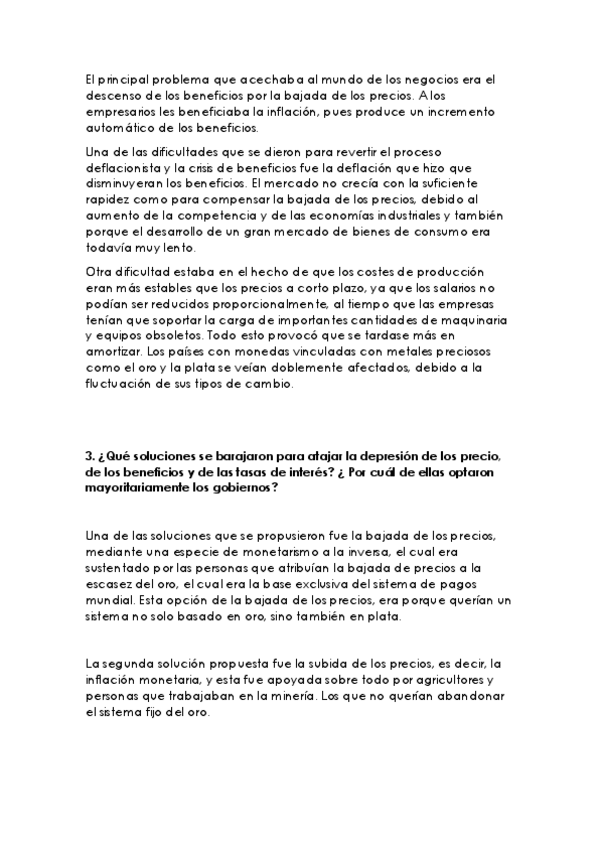 El principal problema que acechaba al mundo de los negocios era el descenso de los beneficios por la bajada de los precios. A los empresarios les beneficiaba la inflación, pues produce un incremento automático de los beneficios.

Una de las dificultades que se dieron para revertir el proceso deflacionista y la crisis de beneficios fue la deflación que hizo que disminuyeran los beneficios. El mercado no crecía con la suficiente rapidez como para compensar la bajada de los precios, debido al aumento de la competencia y de las economías industriales y también porque el desarrollo de un gran mercado de bienes de consumo era todavía muy lento.

Otra dificultad estaba en el hecho de que los costes de producción eran más estables que los precios a corto plazo, ya que los salarios no podían ser reducidos proporcionalmente, al tiempo que las empresas tenían que soportar la carga de importantes cantidades de maquinaria y equipos obsoletos. Todo esto provocó que se tardase más en amortizar. Los países con monedas vinculadas con metales preciosos como el oro y la plata se veían doblemente afectados, debido a la fluctuación de sus tipos de cambio.

3. ¿Qué soluciones se barajaron para atajar la depresión de los precio, de los beneficios y de las tasas de interés? ¿ Por cuál de ellas optaron mayoritariamente los gobiernos?

Una de las soluciones que se propusieron fue la bajada de los precios, mediante una especie de monetarismo a la inversa, el cual era sustentado por las personas que atribuían la bajada de precios a la escasez del oro, el cual era la base exclusiva del sistema de pagos mundial. Esta opción de la bajada de los precios, era porque querían un sistema no solo basado en oro, sino también en plata.

La segunda solución propuesta fue la subida de los precios, es decir, la inflación monetaria, y esta fue apoyada sobre todo por agricultores y personas que trabajaban en la minería. Los que no querían abandonar el sistema fijo del oro.